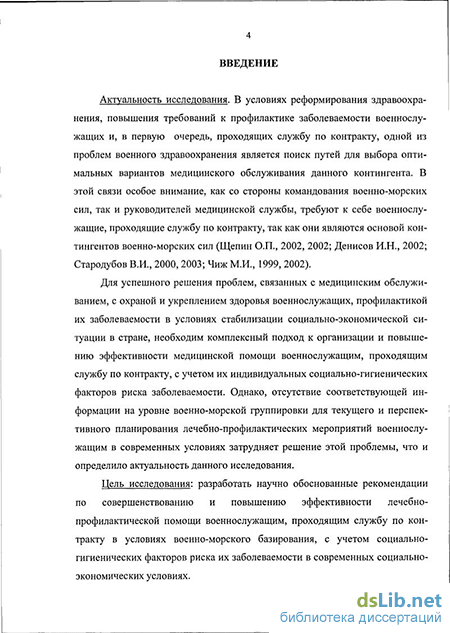 4

ВВЕДЕНИЕ

Актуальность исследования. В условиях реформирования здравоохранения, повышения требований к профилактике заболеваемости военнослужащих и, в первую очередь, проходящих службу по контракту, одной из проблем военного здравоохранения является поиск путей для выбора оптимальных вариантов медицинского обслуживания данного контингента. В этой связи особое внимание, как со стороны командования военно-морских сил, так и руководителей медицинской службы, требуют к себе военнослужащие, проходящие службу по контракту, так как они являются основой контингентов военно-морских сил (Щепин О.П., 2002, 2002; Денисов И.Н., 2002; Стародубов В.И., 2000, 2003; Чиж М.И., 1999, 2002).

Для успешного решения проблем, связанных с медицинским обслуживанием, с охраной и укреплением здоровья военнослужащих, профилактикой их заболеваемости в условиях стабилизации социально-экономической ситуации в стране, необходим комплексный подход к организации и повышению эффективности медицинской помощи военнослужащим, проходящим службу по контракту, с учетом их индивидуальных социально-гигиенических факторов риска заболеваемости. Однако, отсутствие соответствующей информации на уровне военно-морской группировки для текущего и перспективного планирования лечебно-профилактических мероприятий военнослужащим в современных условиях затрудняет решение этой проблемы, что и определило актуальность данного исследования.

Цель исследования: разработать научно обоснованные рекомендации по совершенствованию и повышению эффективности лечебно-профилактической помощи военнослужащим, проходящим службу по контракту в условиях военно-морского базирования, с учетом социально-гигиенических факторов риска их заболеваемости в современных социально-экономических условиях.

dsLib.net
библиотека диссертаций